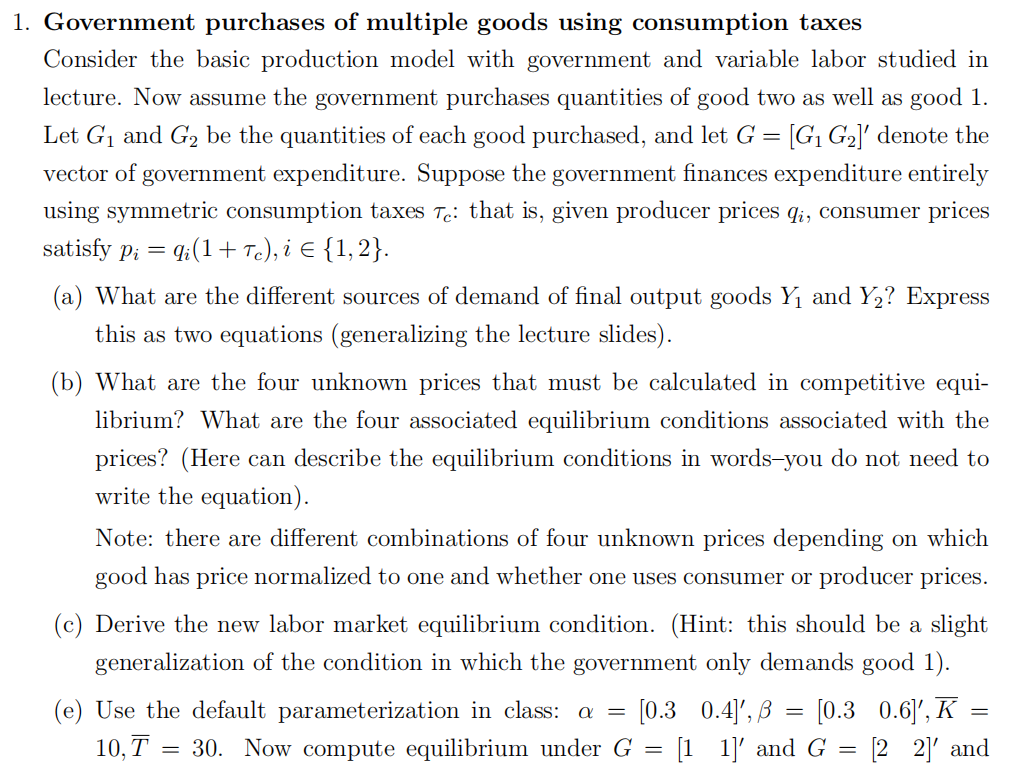 1. **Government purchases of multiple goods using consumption taxes**
Consider the basic production model with government and variable labor studied in lecture. Now assume the government purchases quantities of good two as well as good 1. Let $G_1$ and $G_2$ be the quantities of each good purchased, and let $G = [G_1\ G_2]'$ denote the vector of government expenditure. Suppose the government finances expenditure entirely using symmetric consumption taxes $\tau_c$: that is, given producer prices $q_i$, consumer prices satisfy $p_i = q_i(1 + \tau_c), i \in \{1, 2\}$.

(a) What are the different sources of demand of final output goods $Y_1$ and $Y_2$? Express this as two equations (generalizing the lecture slides).

(b) What are the four unknown prices that must be calculated in competitive equilibrium? What are the four associated equilibrium conditions associated with the prices? (Here can describe the equilibrium conditions in words–you do not need to write the equation).

Note: there are different combinations of four unknown prices depending on which good has price normalized to one and whether one uses consumer or producer prices.

(c) Derive the new labor market equilibrium condition. (Hint: this should be a slight generalization of the condition in which the government only demands good 1).

(e) Use the default parameterization in class: $\alpha = [0.3\ \ 0.4]', \beta = [0.3\ \ 0.6]', \overline{K} = 10, \overline{T} = 30$. Now compute equilibrium under $G = [1\ \ 1]'$ and $G = [2\ \ 2]'$ and